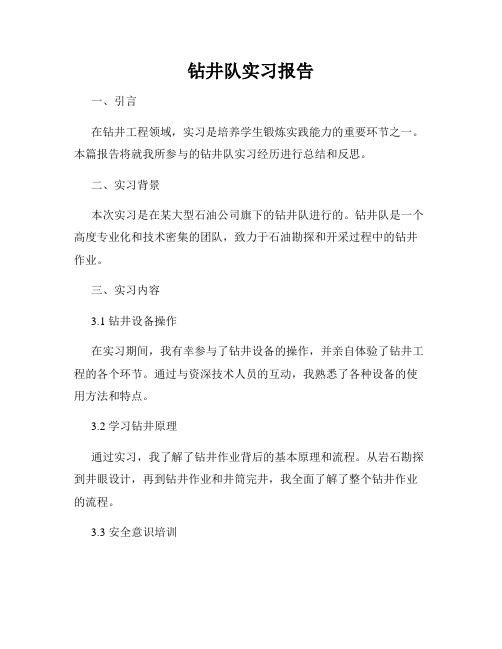 钻井队实习报告

一、引言

在钻井工程领域，实习是培养学生锻炼实践能力的重要环节之一。本篇报告将就我所参与的钻井队实习经历进行总结和反思。

二、实习背景

本次实习是在某大型石油公司旗下的钻井队进行的。钻井队是一个高度专业化和技术密集的团队，致力于石油勘探和开采过程中的钻井作业。

三、实习内容

3.1 钻井设备操作

在实习期间，我有幸参与了钻井设备的操作，并亲自体验了钻井工程的各个环节。通过与资深技术人员的互动，我熟悉了各种设备的使用方法和特点。

3.2 学习钻井原理

通过实习，我了解了钻井作业背后的基本原理和流程。从岩石勘探到井眼设计，再到钻井作业和井筒完井，我全面了解了整个钻井作业的流程。

3.3 安全意识培训